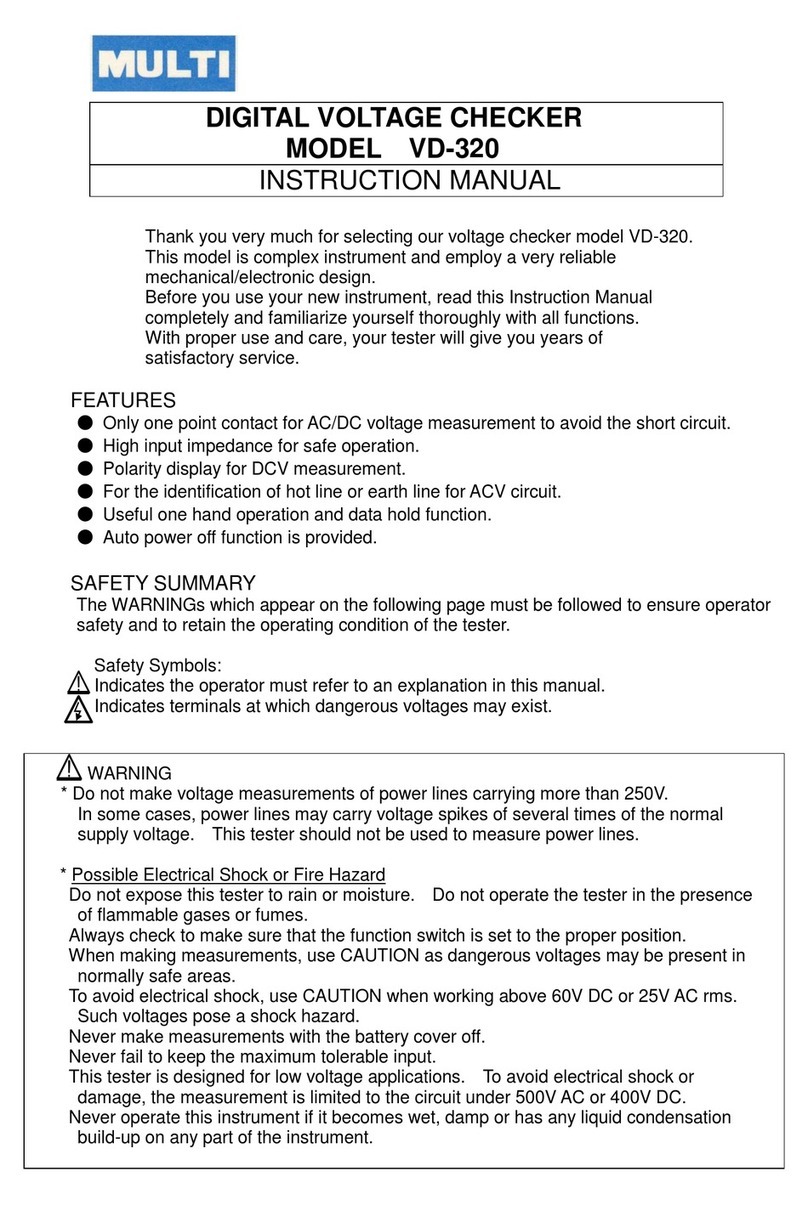 MULTI

DIGITAL VOLTAGE CHECKER
MODEL VD-320
INSTRUCTION MANUAL

Thank you very much for selecting our voltage checker model VD-320. This model is complex instrument and employ a very reliable mechanical/electronic design.
Before you use your new instrument, read this Instruction Manual completely and familiarize yourself thoroughly with all functions.
With proper use and care, your tester will give you years of satisfactory service.

FEATURES
● Only one point contact for AC/DC voltage measurement to avoid the short circuit.
● High input impedance for safe operation.
● Polarity display for DCV measurement.
● For the identification of hot line or earth line for ACV circuit.
● Useful one hand operation and data hold function.
● Auto power off function is provided.

SAFETY SUMMARY
The WARNINGs which appear on the following page must be followed to ensure operator safety and to retain the operating condition of the tester.

Safety Symbols:
Indicates the operator must refer to an explanation in this manual.
Indicates terminals at which dangerous voltages may exist.

WARNING
* Do not make voltage measurements of power lines carrying more than 250V. In some cases, power lines may carry voltage spikes of several times of the normal supply voltage. This tester should not be used to measure power lines.

* Possible Electrical Shock or Fire Hazard
Do not expose this tester to rain or moisture. Do not operate the tester in the presence of flammable gases or fumes.
Always check to make sure that the function switch is set to the proper position.
When making measurements, use CAUTION as dangerous voltages may be present in normally safe areas.
To avoid electrical shock, use CAUTION when working above 60V DC or 25V AC rms. Such voltages pose a shock hazard.
Never make measurements with the battery cover off.
Never fail to keep the maximum tolerable input.
This tester is designed for low voltage applications. To avoid electrical shock or damage, the measurement is limited to the circuit under 500V AC or 400V DC.
Never operate this instrument if it becomes wet, damp or has any liquid condensation build-up on any part of the instrument.